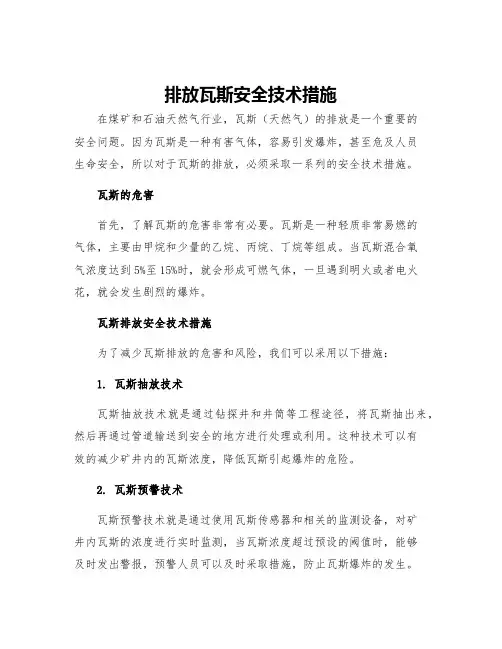 排放瓦斯安全技术措施

在煤矿和石油天然气行业，瓦斯（天然气）的排放是一个重要的安全问题。因为瓦斯是一种有害气体，容易引发爆炸，甚至危及人员生命安全，所以对于瓦斯的排放，必须采取一系列的安全技术措施。

瓦斯的危害

首先，了解瓦斯的危害非常有必要。瓦斯是一种轻质非常易燃的气体，主要由甲烷和少量的乙烷、丙烷、丁烷等组成。当瓦斯混合氧气浓度达到5%至15%时，就会形成可燃气体，一旦遇到明火或者电火花，就会发生剧烈的爆炸。

瓦斯排放安全技术措施

为了减少瓦斯排放的危害和风险，我们可以采用以下措施：

1. 瓦斯抽放技术

瓦斯抽放技术就是通过钻探井和井筒等工程途径，将瓦斯抽出来，然后再通过管道输送到安全的地方进行处理或利用。这种技术可以有效的减少矿井内的瓦斯浓度，降低瓦斯引起爆炸的危险。

2. 瓦斯预警技术

瓦斯预警技术就是通过使用瓦斯传感器和相关的监测设备，对矿井内瓦斯的浓度进行实时监测，当瓦斯浓度超过预设的阈值时，能够及时发出警报，预警人员可以及时采取措施，防止瓦斯爆炸的发生。